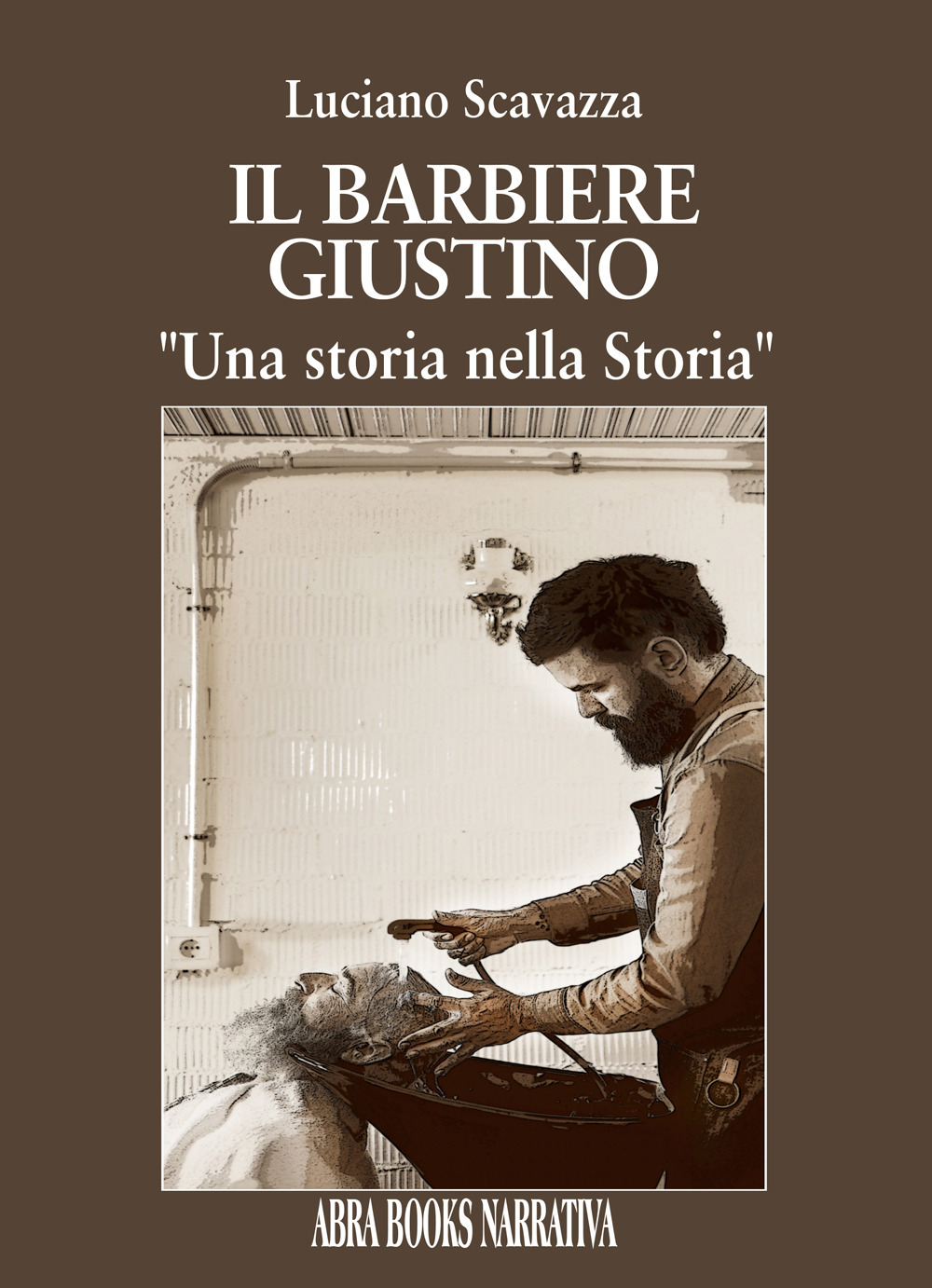 Luciano Scavazza

IL BARBIERE GIUSTINO

"Una storia nella Storia"

ABRA BOOKS NARRATIVA